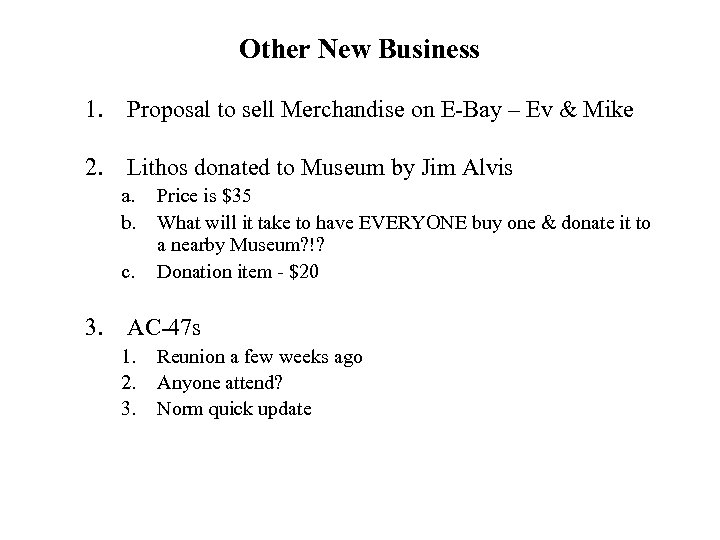 Other New Business

1. Proposal to sell Merchandise on E-Bay – Ev & Mike

2. Lithos donated to Museum by Jim Alvis
a. Price is \$35
b. What will it take to have EVERYONE buy one & donate it to a nearby Museum?!?
c. Donation item - \$20

3. AC-47s
1. Reunion a few weeks ago
2. Anyone attend?
3. Norm quick update